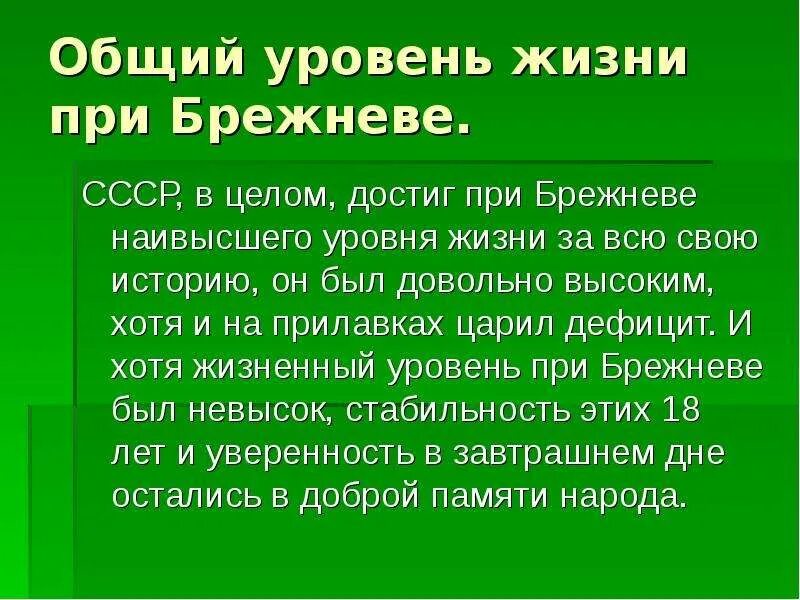 Общий уровень жизни при Брежневе.

СССР, в целом, достиг при Брежневе наивысшего уровня жизни за всю свою историю, он был довольно высоким, хотя и на прилавках царил дефицит. И хотя жизненный уровень при Брежневе был невысок, стабильность этих 18 лет и уверенность в завтрашнем дне остались в доброй памяти народа.